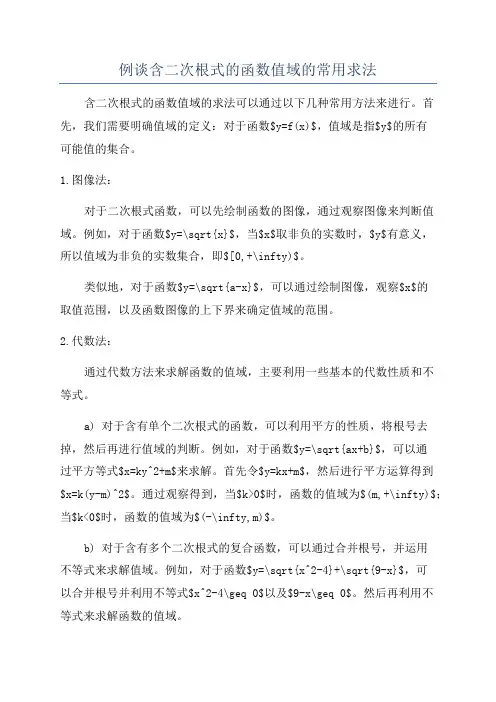 例谈含二次根式的函数值域的常用求法

含二次根式的函数值域的求法可以通过以下几种常用方法来进行。首先，我们需要明确值域的定义：对于函数\$y=f(x)\$，值域是指\$y\$的所有可能值的集合。

1.图像法：

对于二次根式函数，可以先绘制函数的图像，通过观察图像来判断值域。例如，对于函数\$y=\sqrt{x}\$，当\$x\$取非负的实数时，\$y\$有意义，所以值域为非负的实数集合，即\$[0,+\infty)\$。

类似地，对于函数\$y=\sqrt{a-x}\$，可以通过绘制图像，观察\$x\$的取值范围，以及函数图像的上下界来确定值域的范围。

2.代数法：

通过代数方法来求解函数的值域，主要利用一些基本的代数性质和不等式。

a) 对于含有单个二次根式的函数，可以利用平方的性质，将根号去掉，然后再进行值域的判断。例如，对于函数\$y=\sqrt{ax+b}\$，可以通过平方等式\$x=ky^2+m\$来求解。首先令\$y=kx+m\$，然后进行平方运算得到\$x=k(y-m)^2\$。通过观察得到，当\$k>0\$时，函数的值域为\$(m,+\infty)\$；当\$k<0\$时，函数的值域为\$(-\infty,m)\$。

b) 对于含有多个二次根式的复合函数，可以通过合并根号，并运用不等式来求解值域。例如，对于函数\$y=\sqrt{x^2-4}+\sqrt{9-x}\$，可以合并根号并利用不等式\$x^2-4\geq 0\$以及\$9-x\geq 0\$。然后再利用不等式来求解函数的值域。